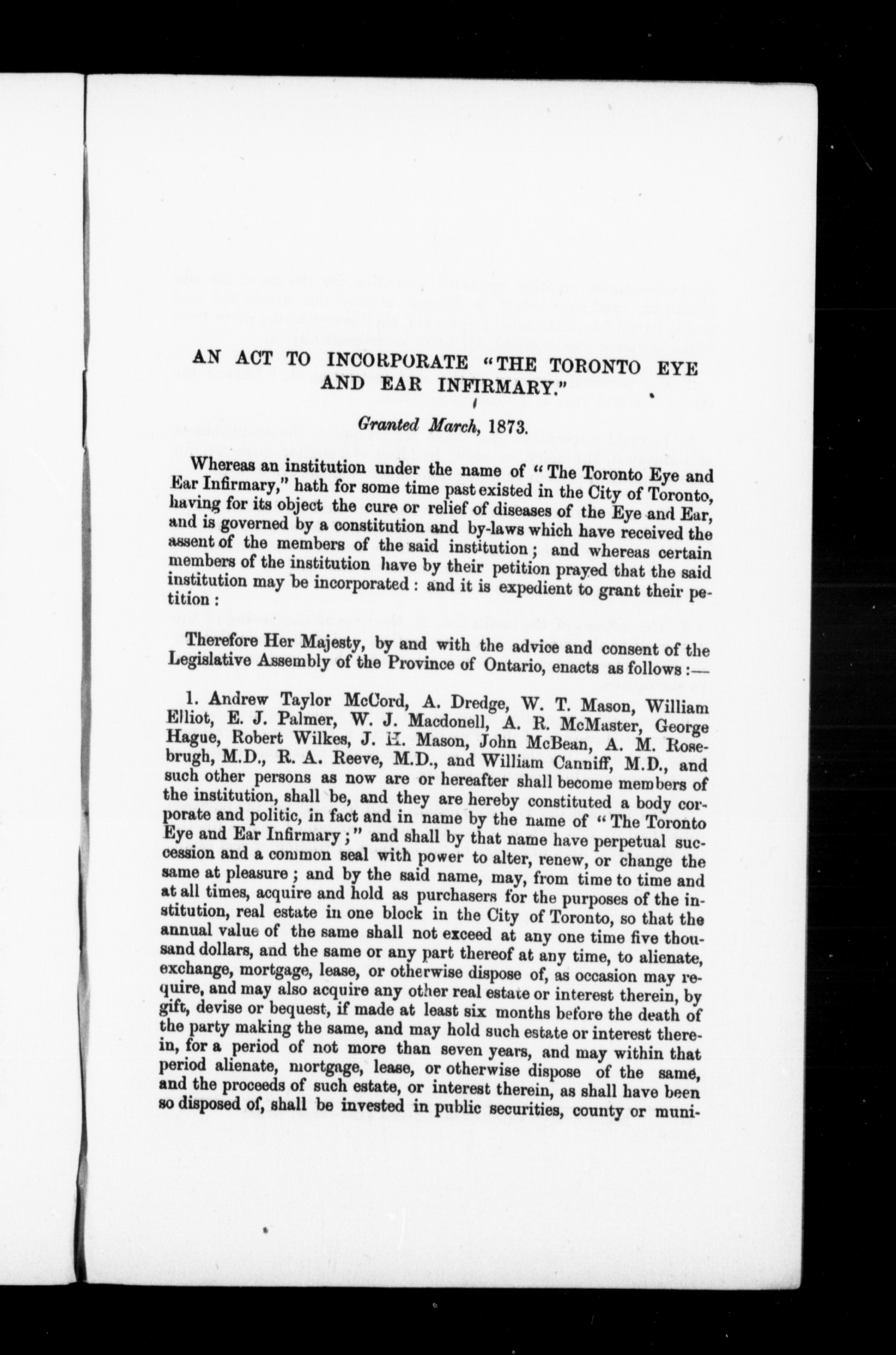 AN ACT TO INCORPORATE "THE TORONTO EYE AND EAR INFIRMARY."

Granted March, 1873.

Whereas an institution under the name of "The Toronto Eye and Ear Infirmary," hath for some time past existed in the City of Toronto, having for its object the cure or relief of diseases of the Eye and Ear, and is governed by a constitution and by-laws which have received the assent of the members of the said institution; and whereas certain members of the institution have by their petition prayed that the said institution may be incorporated: and it is expedient to grant their petition:

Therefore Her Majesty, by and with the advice and consent of the Legislative Assembly of the Province of Ontario, enacts as follows:—

1. Andrew Taylor McCord, A. Dredge, W. T. Mason, William Elliot, E. J. Palmer, W. J. Macdonell, A. R. McMaster, George Hague, Robert Wilkes, J. H. Mason, John McBean, A. M. Rosebrugh, M.D., R. A. Reeve, M.D., and William Canniff, M.D., and such other persons as now are or hereafter shall become members of the institution, shall be, and they are hereby constituted a body corporate and politic, in fact and in name by the name of "The Toronto Eye and Ear Infirmary;" and shall by that name have perpetual succession and a common seal with power to alter, renew, or change the same at pleasure; and by the said name, may, from time to time and at all times, acquire and hold as purchasers for the purposes of the institution, real estate in one block in the City of Toronto, so that the annual value of the same shall not exceed at any one time five thousand dollars, and the same or any part thereof at any time, to alienate, exchange, mortgage, lease, or otherwise dispose of, as occasion may require, and may also acquire any other real estate or interest therein, by gift, devise or bequest, if made at least six months before the death of the party making the same, and may hold such estate or interest therein, for a period of not more than seven years, and may within that period alienate, mortgage, lease, or otherwise dispose of the same, and the proceeds of such estate, or interest therein, as shall have been so disposed of, shall be invested in public securities, county or muni-